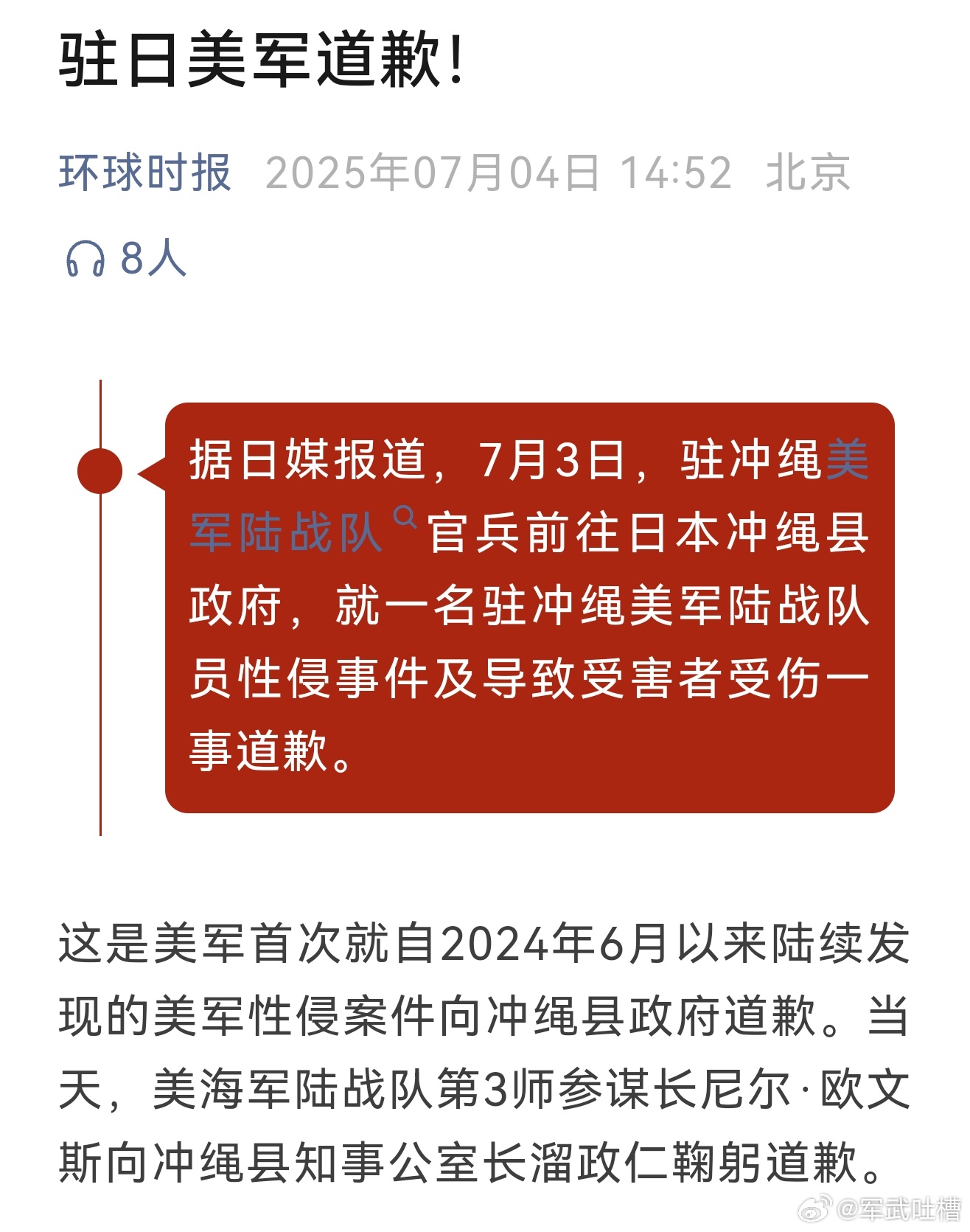 驻日美军道歉!

环球时报 2025年07月04日 14:52 北京

8人

据日媒报道，7月3日，驻冲绳美军陆战队官兵前往日本冲绳县政府，就一名驻冲绳美军陆战队员性侵事件及导致受害者受伤一事道歉。

这是美军首次就自2024年6月以来陆续发现的美军性侵案件向冲绳县政府道歉。当天，美海军陆战队第3师参谋长尼尔·欧文斯向冲绳县知事公室长溜政仁鞠躬道歉。

@军武吐槽